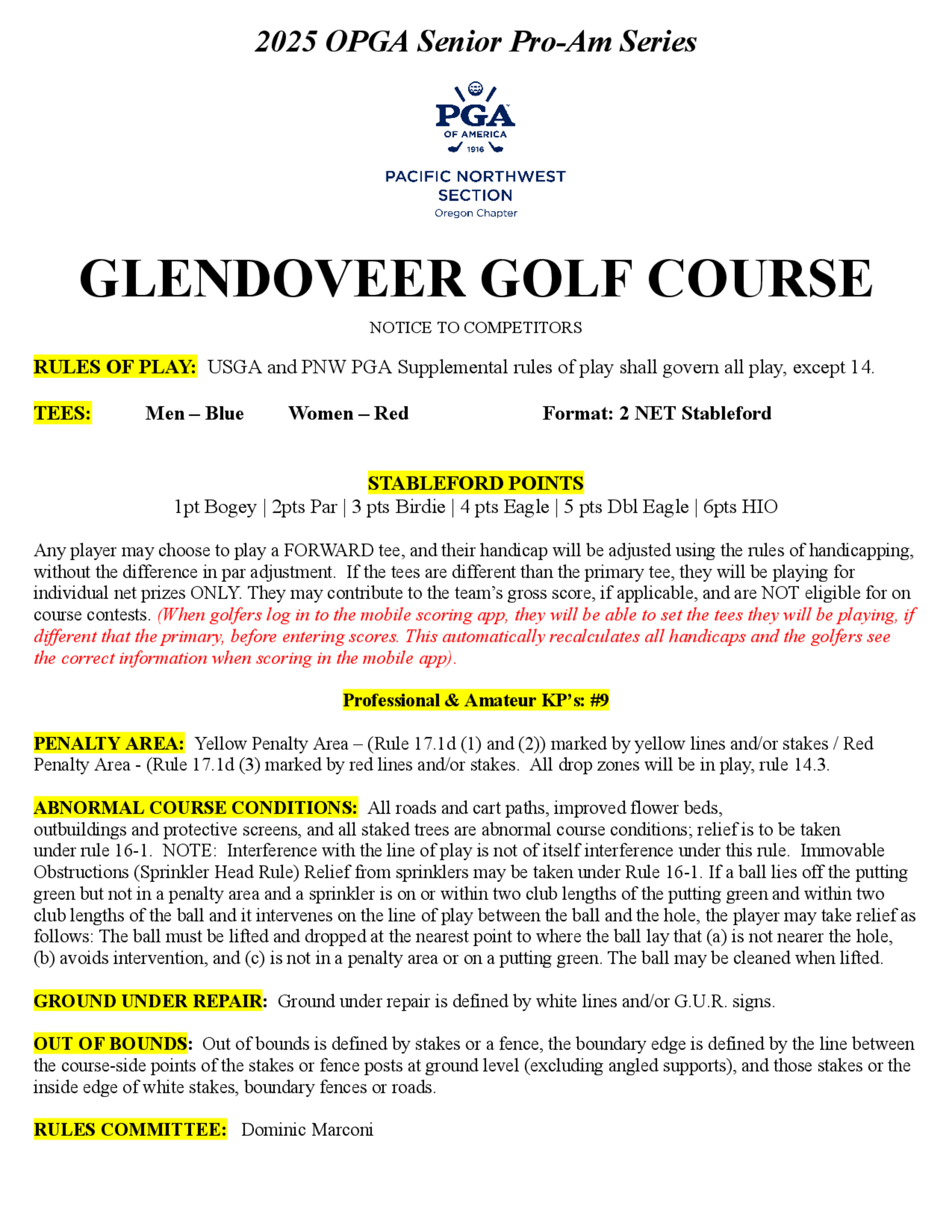 2025 OPGA Senior Pro-Am Series

PGA
OF AMERICA
1916

PACIFIC NORTHWEST SECTION
Oregon Chapter

GLENDOVEER GOLF COURSE

NOTICE TO COMPETITORS

RULES OF PLAY: USGA and PNW PGA Supplemental rules of play shall govern all play, except 14.

TEES: Men – Blue Women – Red Format: 2 NET Stableford

STABLEFORD POINTS
1pt Bogey | 2pts Par | 3 pts Birdie | 4 pts Eagle | 5 pts Dbl Eagle | 6pts HIO

Any player may choose to play a FORWARD tee, and their handicap will be adjusted using the rules of handicapping, without the difference in par adjustment. If the tees are different than the primary tee, they will be playing for individual net prizes ONLY. They may contribute to the team's gross score, if applicable, and are NOT eligible for on course contests. (When golfers log in to the mobile scoring app, they will be able to set the tees they will be playing, if different that the primary, before entering scores. This automatically recalculates all handicaps and the golfers see the correct information when scoring in the mobile app).

Professional & Amateur KP's: #9

PENALTY AREA: Yellow Penalty Area – (Rule 17.1d (1) and (2)) marked by yellow lines and/or stakes / Red Penalty Area - (Rule 17.1d (3) marked by red lines and/or stakes. All drop zones will be in play, rule 14.3.

ABNORMAL COURSE CONDITIONS: All roads and cart paths, improved flower beds, outbuildings and protective screens, and all staked trees are abnormal course conditions; relief is to be taken under rule 16-1. NOTE: Interference with the line of play is not of itself interference under this rule. Immovable Obstructions (Sprinkler Head Rule) Relief from sprinklers may be taken under Rule 16-1. If a ball lies off the putting green but not in a penalty area and a sprinkler is on or within two club lengths of the putting green and within two club lengths of the ball and it intervenes on the line of play between the ball and the hole, the player may take relief as follows: The ball must be lifted and dropped at the nearest point to where the ball lay that (a) is not nearer the hole, (b) avoids intervention, and (c) is not in a penalty area or on a putting green. The ball may be cleaned when lifted.

GROUND UNDER REPAIR: Ground under repair is defined by white lines and/or G.U.R. signs.

OUT OF BOUNDS: Out of bounds is defined by stakes or a fence, the boundary edge is defined by the line between the course-side points of the stakes or fence posts at ground level (excluding angled supports), and those stakes or the inside edge of white stakes, boundary fences or roads.

RULES COMMITTEE: Dominic Marconi